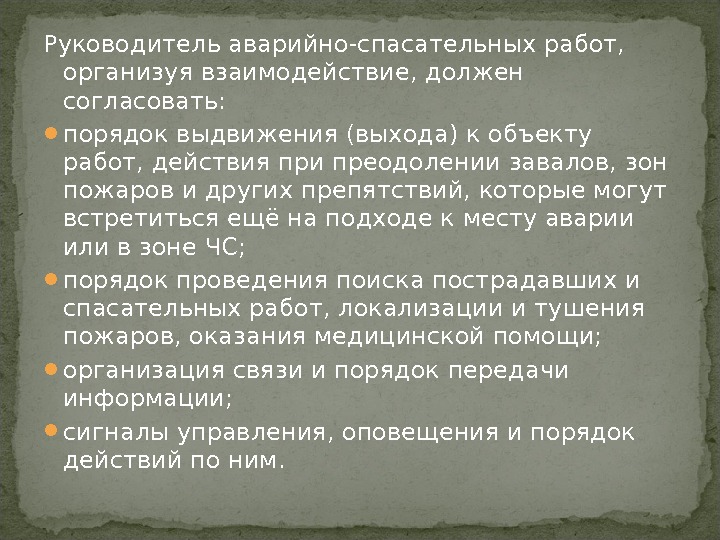 Руководитель аварийно-спасательных работ, организуя взаимодействие, должен согласовать:

• порядок выдвижения (выхода) к объекту работ, действия при преодолении завалов, зон пожаров и других препятствий, которые могут встретиться ещё на подходе к месту аварии или в зоне ЧС;
• порядок проведения поиска пострадавших и спасательных работ, локализации и тушения пожаров, оказания медицинской помощи;
• организация связи и порядок передачи информации;
• сигналы управления, оповещения и порядок действий по ним.